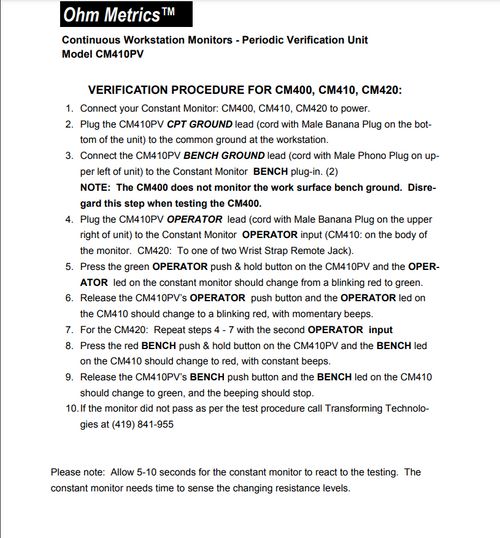 Ohm Metrics™

Continuous Workstation Monitors - Periodic Verification Unit
Model CM410PV

VERIFICATION PROCEDURE FOR CM400, CM410, CM420:

1. Connect your Constant Monitor: CM400, CM410, CM420 to power.
2. Plug the CM410PV CPT GROUND lead (cord with Male Banana Plug on the bottom of the unit) to the common ground at the workstation.
3. Connect the CM410PV BENCH GROUND lead (cord with Male Phono Plug on upper left of unit) to the Constant Monitor BENCH plug-in. (2)
NOTE: The CM400 does not monitor the work surface bench ground. Disregard this step when testing the CM400.
4. Plug the CM410PV OPERATOR lead (cord with Male Banana Plug on the upper right of unit) to the Constant Monitor OPERATOR input (CM410: on the body of the monitor. CM420: To one of two Wrist Strap Remote Jack).
5. Press the green OPERATOR push & hold button on the CM410PV and the OPERATOR led on the constant monitor should change from a blinking red to green.
6. Release the CM410PV's OPERATOR push button and the OPERATOR led on the CM410 should change to a blinking red, with momentary beeps.
7. For the CM420: Repeat steps 4 - 7 with the second OPERATOR input
8. Press the red BENCH push & hold button on the CM410PV and the BENCH led on the CM410 should change to red, with constant beeps.
9. Release the CM410PV's BENCH push button and the BENCH led on the CM410 should change to green, and the beeping should stop.
10. If the monitor did not pass as per the test procedure call Transforming Technologies at (419) 841-955

Please note: Allow 5-10 seconds for the constant monitor to react to the testing. The constant monitor needs time to sense the changing resistance levels.